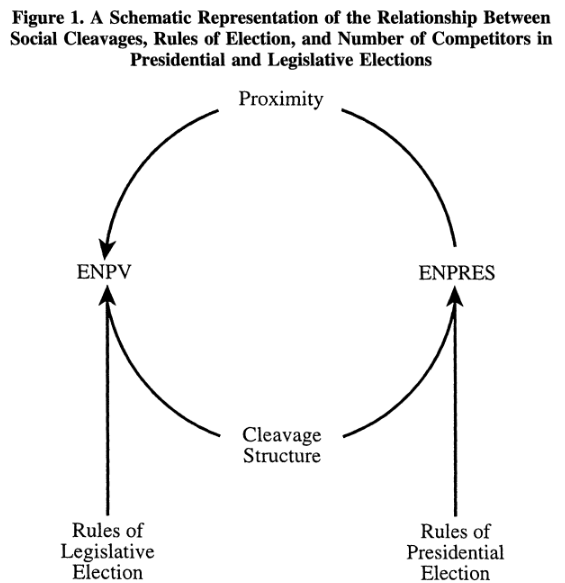 Figure 1. A Schematic Representation of the Relationship Between Social Cleavages, Rules of Election, and Number of Competitors in Presidential and Legislative Elections

Proximity

ENPV

ENPRES

Cleavage Structure

Rules of Legislative Election

Rules of Presidential Election